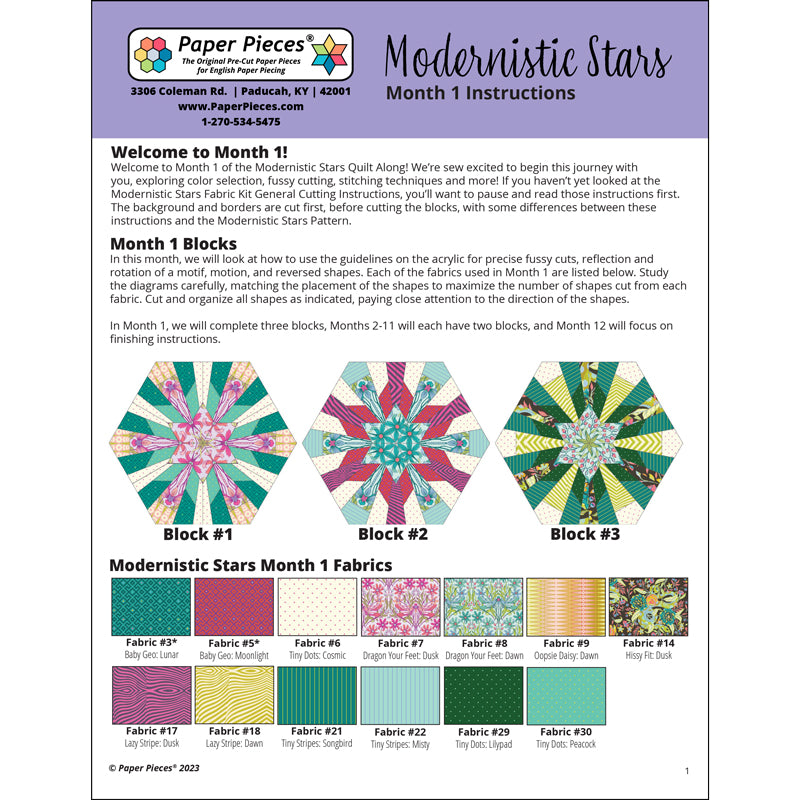 Paper Pieces®
The Original Pre-Cut Paper Pieces for English Paper Piecing

3306 Coleman Rd. | Paducah, KY | 42001
www.PaperPieces.com
1-270-534-5475

Modernistic Stars
Month 1 Instructions

Welcome to Month 1!
Welcome to Month 1 of the Modernistic Stars Quilt Along! We're sew excited to begin this journey with you, exploring color selection, fussy cutting, stitching techniques and more! If you haven't yet looked at the Modernistic Stars Fabric Kit General Cutting Instructions, you'll want to pause and read those instructions first. The background and borders are cut first, before cutting the blocks, with some differences between these instructions and the Modernistic Stars Pattern.

Month 1 Blocks
In this month, we will look at how to use the guidelines on the acrylic for precise fussy cuts, reflection and rotation of a motif, motion, and reversed shapes. Each of the fabrics used in Month 1 are listed below. Study the diagrams carefully, matching the placement of the shapes to maximize the number of shapes cut from each fabric. Cut and organize all shapes as indicated, paying close attention to the direction of the shapes.

In Month 1, we will complete three blocks, Months 2-11 will each have two blocks, and Month 12 will focus on finishing instructions.

Block #1
Block #2
Block #3

Modernistic Stars Month 1 Fabrics

Fabric #3*
Baby Geo: Lunar
Fabric #5*
Baby Geo: Moonlight
Fabric #6
Tiny Dots: Cosmic
Fabric #7
Dragon Your Feet: Dusk
Fabric #8
Dragon Your Feet: Dawn
Fabric #9
Oopsie Daisy: Dawn
Fabric #14
Hissy Fit: Dusk
Fabric #17
Lazy Stripe: Dusk
Fabric #18
Lazy Stripe: Dawn
Fabric #21
Tiny Stripes: Songbird
Fabric #22
Tiny Stripes: Misty
Fabric #29
Tiny Dots: Lilypad
Fabric #30
Tiny Dots: Peacock

© Paper Pieces® 2023

1